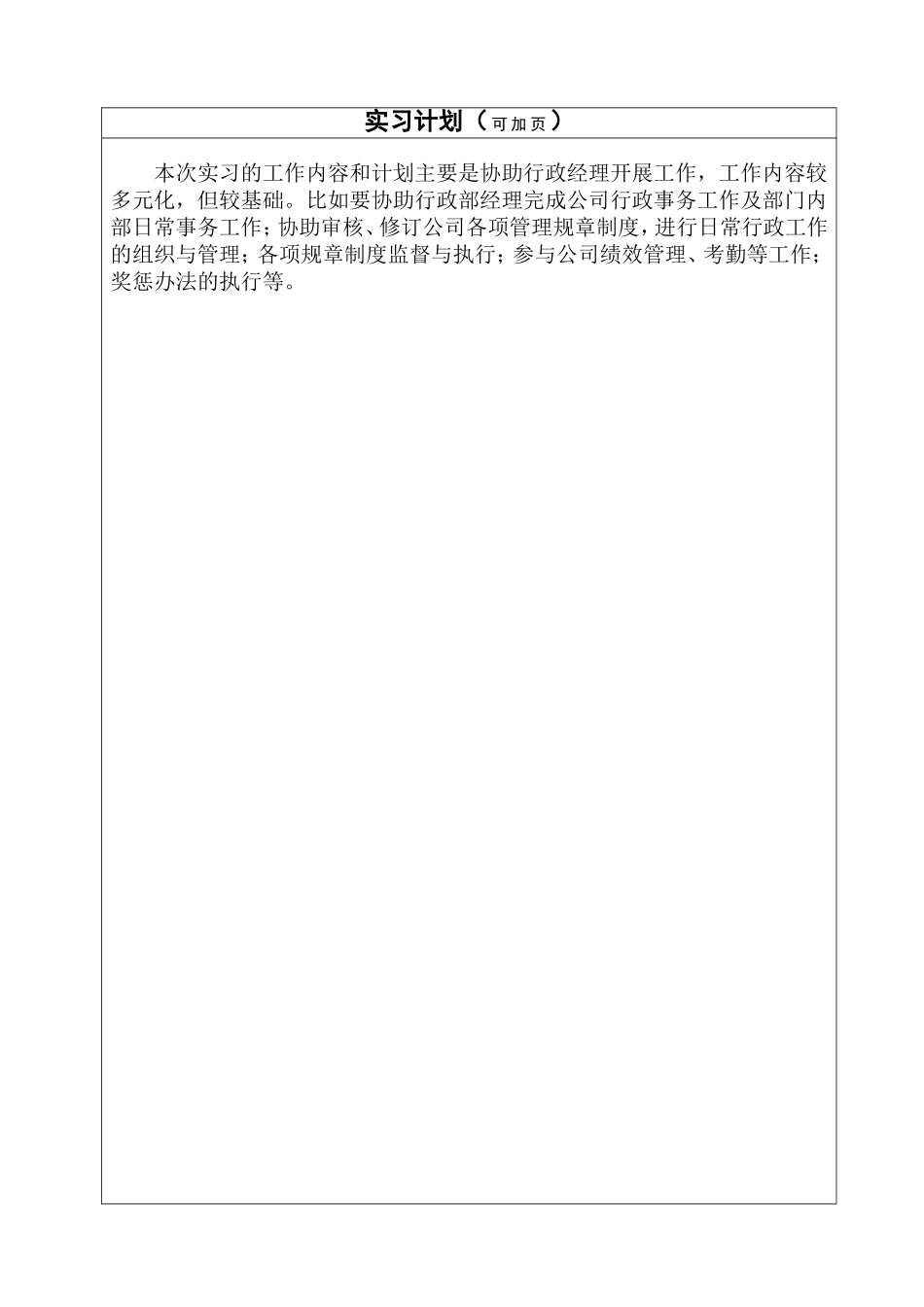 实习计划（可加页）

本次实习的工作内容和计划主要是协助行政经理开展工作，工作内容较多元化，但较基础。比如要协助行政部经理完成公司行政事务工作及部门内部日常事务工作；协助审核、修订公司各项管理规章制度，进行日常行政工作的组织与管理；各项规章制度监督与执行；参与公司绩效管理、考勤等工作；奖惩办法的执行等。